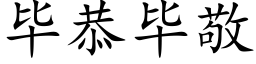 毕恭毕敬